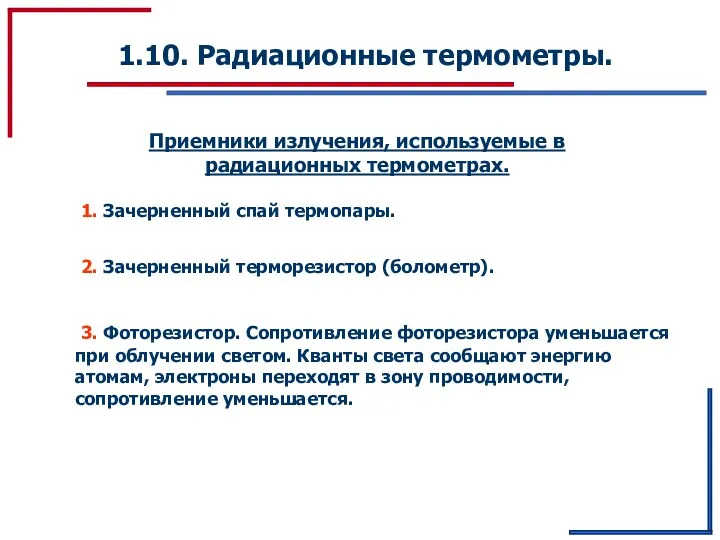 1.10. Радиационные термометры.

Приемники излучения, используемые в радиационных термометрах.

1. Зачерненный спай термопары.

2. Зачерненный терморезистор (болометр).

3. Фоторезистор. Сопротивление фоторезистора уменьшается при облучении светом. Кванты света сообщают энергию атомам, электроны переходят в зону проводимости, сопротивление уменьшается.